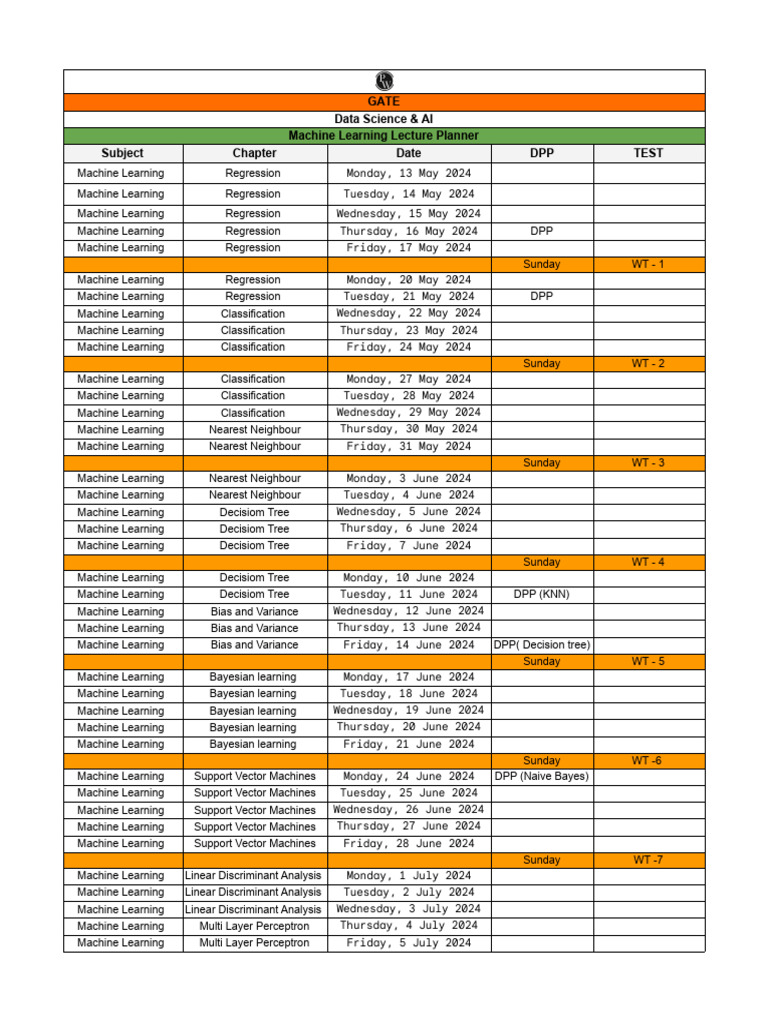 GATE

Data Science & AI

Machine Learning Lecture Planner

| Subject | Chapter | Date | DPP | TEST |
|---|---|---|---|---|
| Machine Learning | Regression | Monday, 13 May 2024 | | |
| Machine Learning | Regression | Tuesday, 14 May 2024 | | |
| Machine Learning | Regression | Wednesday, 15 May 2024 | | |
| Machine Learning | Regression | Thursday, 16 May 2024 | DPP | |
| Machine Learning | Regression | Friday, 17 May 2024 | | |
| | | | Sunday | WT - 1 |
| Machine Learning | Regression | Monday, 20 May 2024 | | |
| Machine Learning | Regression | Tuesday, 21 May 2024 | DPP | |
| Machine Learning | Classification | Wednesday, 22 May 2024 | | |
| Machine Learning | Classification | Thursday, 23 May 2024 | | |
| Machine Learning | Classification | Friday, 24 May 2024 | | |
| | | | Sunday | WT - 2 |
| Machine Learning | Classification | Monday, 27 May 2024 | | |
| Machine Learning | Classification | Tuesday, 28 May 2024 | | |
| Machine Learning | Classification | Wednesday, 29 May 2024 | | |
| Machine Learning | Nearest Neighbour | Thursday, 30 May 2024 | | |
| Machine Learning | Nearest Neighbour | Friday, 31 May 2024 | | |
| | | | Sunday | WT - 3 |
| Machine Learning | Nearest Neighbour | Monday, 3 June 2024 | | |
| Machine Learning | Nearest Neighbour | Tuesday, 4 June 2024 | | |
| Machine Learning | Decisiom Tree | Wednesday, 5 June 2024 | | |
| Machine Learning | Decisiom Tree | Thursday, 6 June 2024 | | |
| Machine Learning | Decisiom Tree | Friday, 7 June 2024 | | |
| | | | Sunday | WT - 4 |
| Machine Learning | Decisiom Tree | Monday, 10 June 2024 | | |
| Machine Learning | Decisiom Tree | Tuesday, 11 June 2024 | DPP (KNN) | |
| Machine Learning | Bias and Variance | Wednesday, 12 June 2024 | | |
| Machine Learning | Bias and Variance | Thursday, 13 June 2024 | | |
| Machine Learning | Bias and Variance | Friday, 14 June 2024 | DPP( Decision tree) | |
| | | | Sunday | WT - 5 |
| Machine Learning | Bayesian learning | Monday, 17 June 2024 | | |
| Machine Learning | Bayesian learning | Tuesday, 18 June 2024 | | |
| Machine Learning | Bayesian learning | Wednesday, 19 June 2024 | | |
| Machine Learning | Bayesian learning | Thursday, 20 June 2024 | | |
| Machine Learning | Bayesian learning | Friday, 21 June 2024 | | |
| | | | Sunday | WT -6 |
| Machine Learning | Support Vector Machines | Monday, 24 June 2024 | DPP (Naive Bayes) | |
| Machine Learning | Support Vector Machines | Tuesday, 25 June 2024 | | |
| Machine Learning | Support Vector Machines | Wednesday, 26 June 2024 | | |
| Machine Learning | Support Vector Machines | Thursday, 27 June 2024 | | |
| Machine Learning | Support Vector Machines | Friday, 28 June 2024 | | |
| | | | Sunday | WT -7 |
| Machine Learning | Linear Discriminant Analysis | Monday, 1 July 2024 | | |
| Machine Learning | Linear Discriminant Analysis | Tuesday, 2 July 2024 | | |
| Machine Learning | Linear Discriminant Analysis | Wednesday, 3 July 2024 | | |
| Machine Learning | Multi Layer Perceptron | Thursday, 4 July 2024 | | |
| Machine Learning | Multi Layer Perceptron | Friday, 5 July 2024 | | |